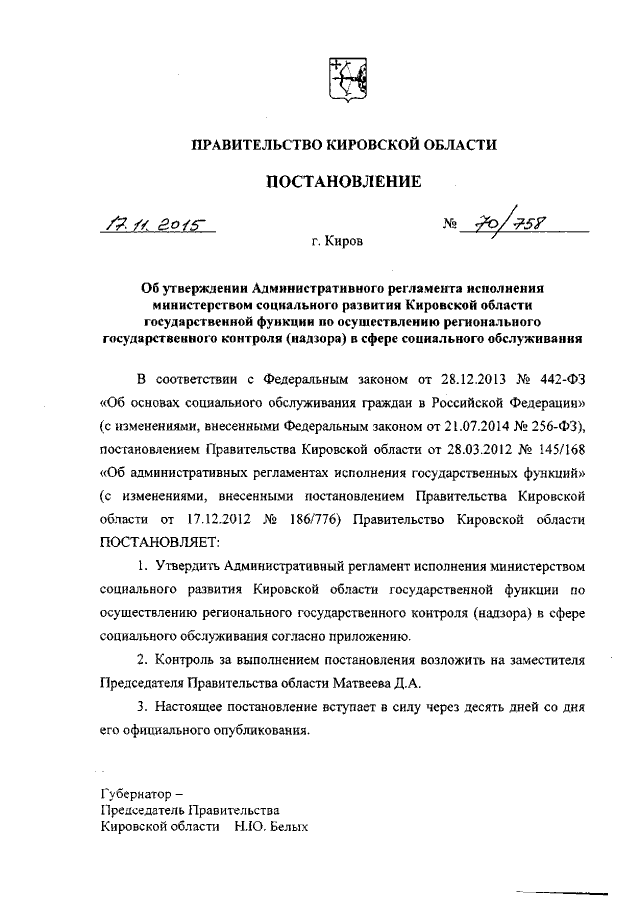 ПРАВИТЕЛЬСТВО КИРОВСКОЙ ОБЛАСТИ

ПОСТАНОВЛЕНИЕ

17.11.2015 № 70/758

г. Киров

Об утверждении Административного регламента исполнения министерством социального развития Кировской области государственной функции по осуществлению регионального государственного контроля (надзора) в сфере социального обслуживания

В соответствии с Федеральным законом от 28.12.2013 № 442-ФЗ «Об основах социального обслуживания граждан в Российской Федерации» (с изменениями, внесенными Федеральным законом от 21.07.2014 № 256-ФЗ), постановлением Правительства Кировской области от 28.03.2012 № 145/168 «Об административных регламентах исполнения государственных функций» (с изменениями, внесенными постановлением Правительства Кировской области от 17.12.2012 № 186/776) Правительство Кировской области ПОСТАНОВЛЯЕТ:

1. Утвердить Административный регламент исполнения министерством социального развития Кировской области государственной функции по осуществлению регионального государственного контроля (надзора) в сфере социального обслуживания согласно приложению.

2. Контроль за выполнением постановления возложить на заместителя Председателя Правительства области Матвеева Д.А.

3. Настоящее постановление вступает в силу через десять дней со дня его официального опубликования.

Губернатор –
Председатель Правительства
Кировской области Н.Ю. Белых